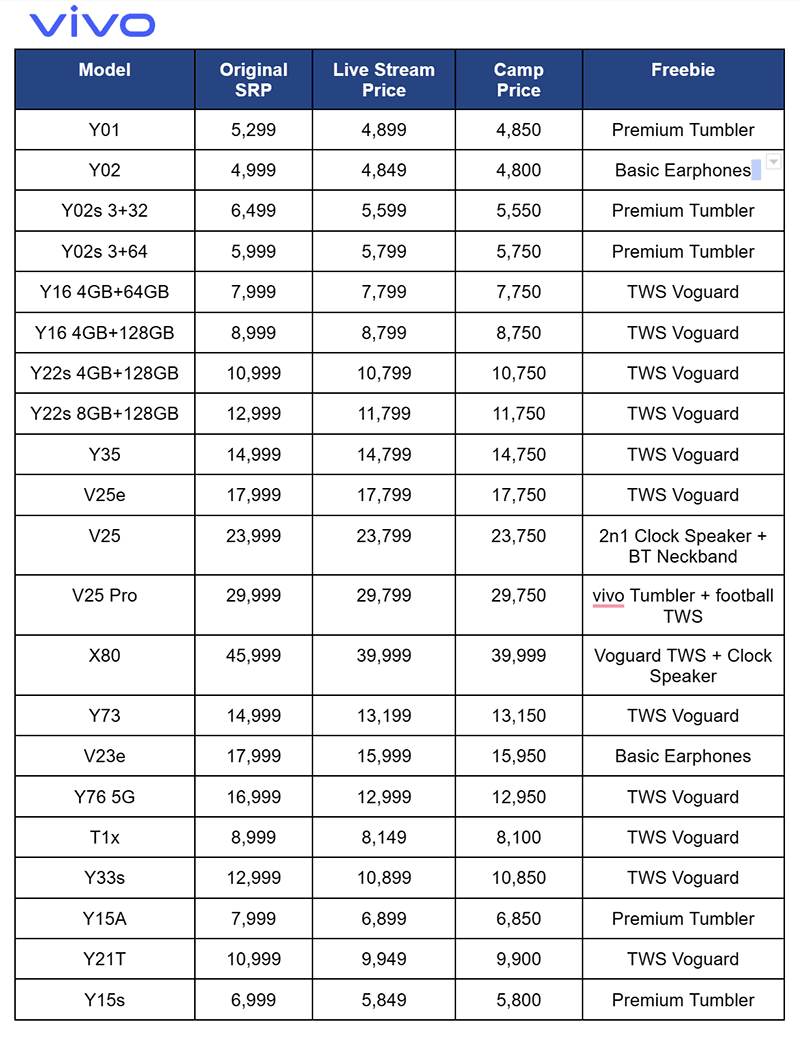 vivo

| Model | Original SRP | Live Stream Price | Camp Price | Freebie |
|---|---|---|---|---|
| Y01 | 5,299 | 4,899 | 4,850 | Premium Tumbler |
| Y02 | 4,999 | 4,849 | 4,800 | Basic Earphones |
| Y02s 3+32 | 6,499 | 5,599 | 5,550 | Premium Tumbler |
| Y02s 3+64 | 5,999 | 5,799 | 5,750 | Premium Tumbler |
| Y16 4GB+64GB | 7,999 | 7,799 | 7,750 | TWS Voguard |
| Y16 4GB+128GB | 8,999 | 8,799 | 8,750 | TWS Voguard |
| Y22s 4GB+128GB | 10,999 | 10,799 | 10,750 | TWS Voguard |
| Y22s 8GB+128GB | 12,999 | 11,799 | 11,750 | TWS Voguard |
| Y35 | 14,999 | 14,799 | 14,750 | TWS Voguard |
| V25e | 17,999 | 17,799 | 17,750 | TWS Voguard |
| V25 | 23,999 | 23,799 | 23,750 | 2n1 Clock Speaker + BT Neckband |
| V25 Pro | 29,999 | 29,799 | 29,750 | vivo Tumbler + football TWS |
| X80 | 45,999 | 39,999 | 39,999 | Voguard TWS + Clock Speaker |
| Y73 | 14,999 | 13,199 | 13,150 | TWS Voguard |
| V23e | 17,999 | 15,999 | 15,950 | Basic Earphones |
| Y76 5G | 16,999 | 12,999 | 12,950 | TWS Voguard |
| T1x | 8,999 | 8,149 | 8,100 | TWS Voguard |
| Y33s | 12,999 | 10,899 | 10,850 | TWS Voguard |
| Y15A | 7,999 | 6,899 | 6,850 | Premium Tumbler |
| Y21T | 10,999 | 9,949 | 9,900 | TWS Voguard |
| Y15s | 6,999 | 5,849 | 5,800 | Premium Tumbler |